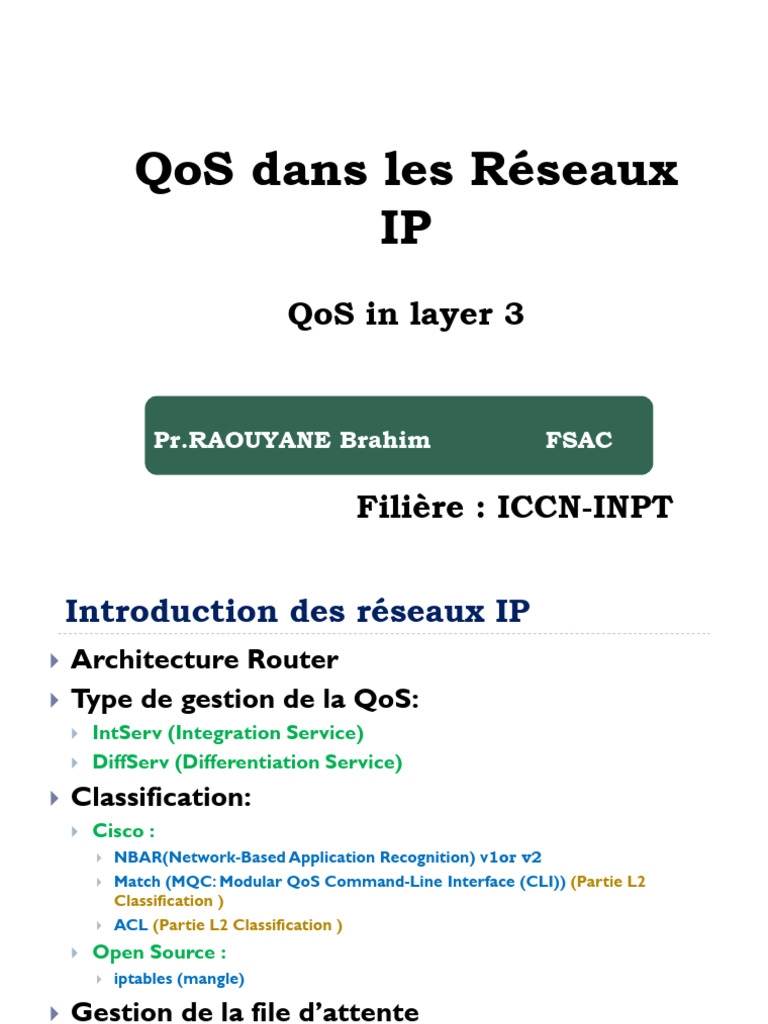 QoS dans les Réseaux IP

QoS in layer 3

Pr.RAOUYANE Brahim FSAC

Filière : ICCN-INPT

Introduction des réseaux IP

Architecture Router

Type de gestion de la QoS:

IntServ (Integration Service)

DiffServ (Differentiation Service)

Classification:

Cisco :

NBAR(Network-Based Application Recognition) v1or v2

Match (MQC: Modular QoS Command-Line Interface (CLI)) (Partie L2 Classification )

ACL (Partie L2 Classification )

Open Source :

iptables (mangle)

Gestion de la file d'attente